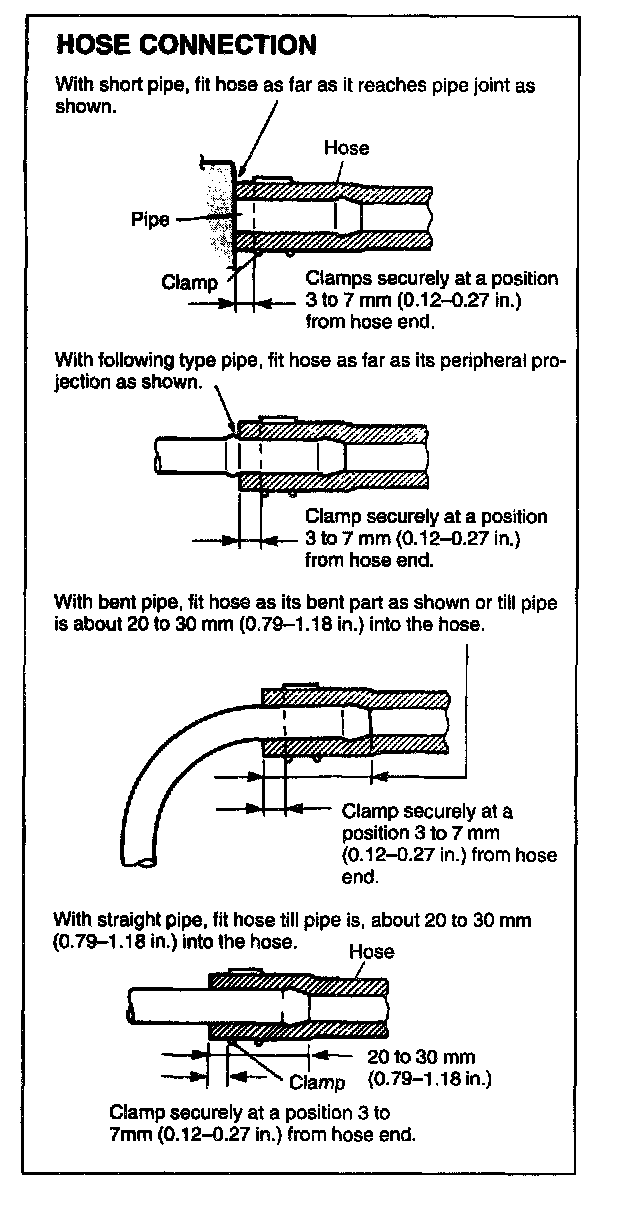 HOSE CONNECTION

With short pipe, fit hose as far as it reaches pipe joint as shown.

Hose

Pipe

Clamp

Clamps securely at a position 3 to 7 mm (0.12–0.27 in.) from hose end.

With following type pipe, fit hose as far as its peripheral projection as shown.

Clamp securely at a position 3 to 7 mm (0.12–0.27 in.) from hose end.

With bent pipe, fit hose as its bent part as shown or till pipe is about 20 to 30 mm (0.79–1.18 in.) into the hose.

Clamp securely at a position 3 to 7 mm (0.12–0.27 in.) from hose end.

With straight pipe, fit hose till pipe is, about 20 to 30 mm (0.79–1.18 in.) into the hose.

Hose

20 to 30 mm (0.79–1.18 in.)

Clamp

Clamp securely at a position 3 to 7mm (0.12–0.27 in.) from hose end.